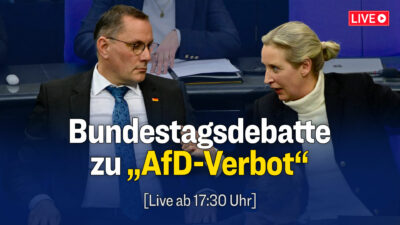 LIVE

Bundestagsdebatte zu „AfD-Verbot“

[Live ab 17:30 Uhr]